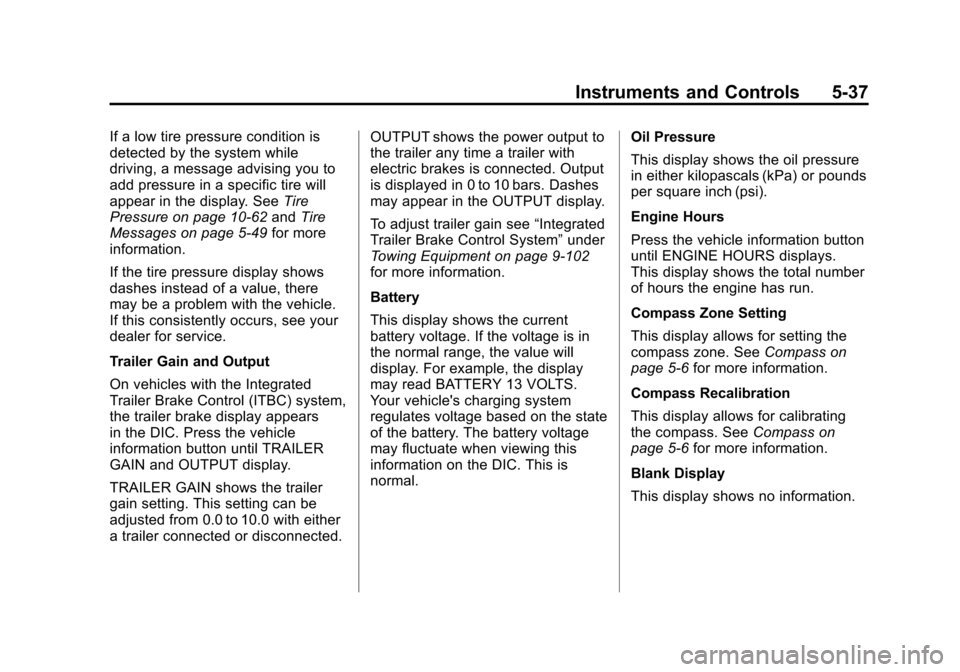 Instruments and Controls 5-37

If a low tire pressure condition is detected by the system while driving, a message advising you to add pressure in a specific tire will appear in the display. See Tire Pressure on page 10-62 and Tire Messages on page 5-49 for more information.

If the tire pressure display shows dashes instead of a value, there may be a problem with the vehicle. If this consistently occurs, see your dealer for service.

Trailer Gain and Output

On vehicles with the Integrated Trailer Brake Control (ITBC) system, the trailer brake display appears in the DIC. Press the vehicle information button until TRAILER GAIN and OUTPUT display.

TRAILER GAIN shows the trailer gain setting. This setting can be adjusted from 0.0 to 10.0 with either a trailer connected or disconnected.

OUTPUT shows the power output to the trailer any time a trailer with electric brakes is connected. Output is displayed in 0 to 10 bars. Dashes may appear in the OUTPUT display.

To adjust trailer gain see “Integrated Trailer Brake Control System” under Towing Equipment on page 9-102 for more information.

Battery

This display shows the current battery voltage. If the voltage is in the normal range, the value will display. For example, the display may read BATTERY 13 VOLTS. Your vehicle's charging system regulates voltage based on the state of the battery. The battery voltage may fluctuate when viewing this information on the DIC. This is normal.

Oil Pressure

This display shows the oil pressure in either kilopascals (kPa) or pounds per square inch (psi).

Engine Hours

Press the vehicle information button until ENGINE HOURS displays. This display shows the total number of hours the engine has run.

Compass Zone Setting

This display allows for setting the compass zone. See Compass on page 5-6 for more information.

Compass Recalibration

This display allows for calibrating the compass. See Compass on page 5-6 for more information.

Blank Display

This display shows no information.

carmanualsonline.info